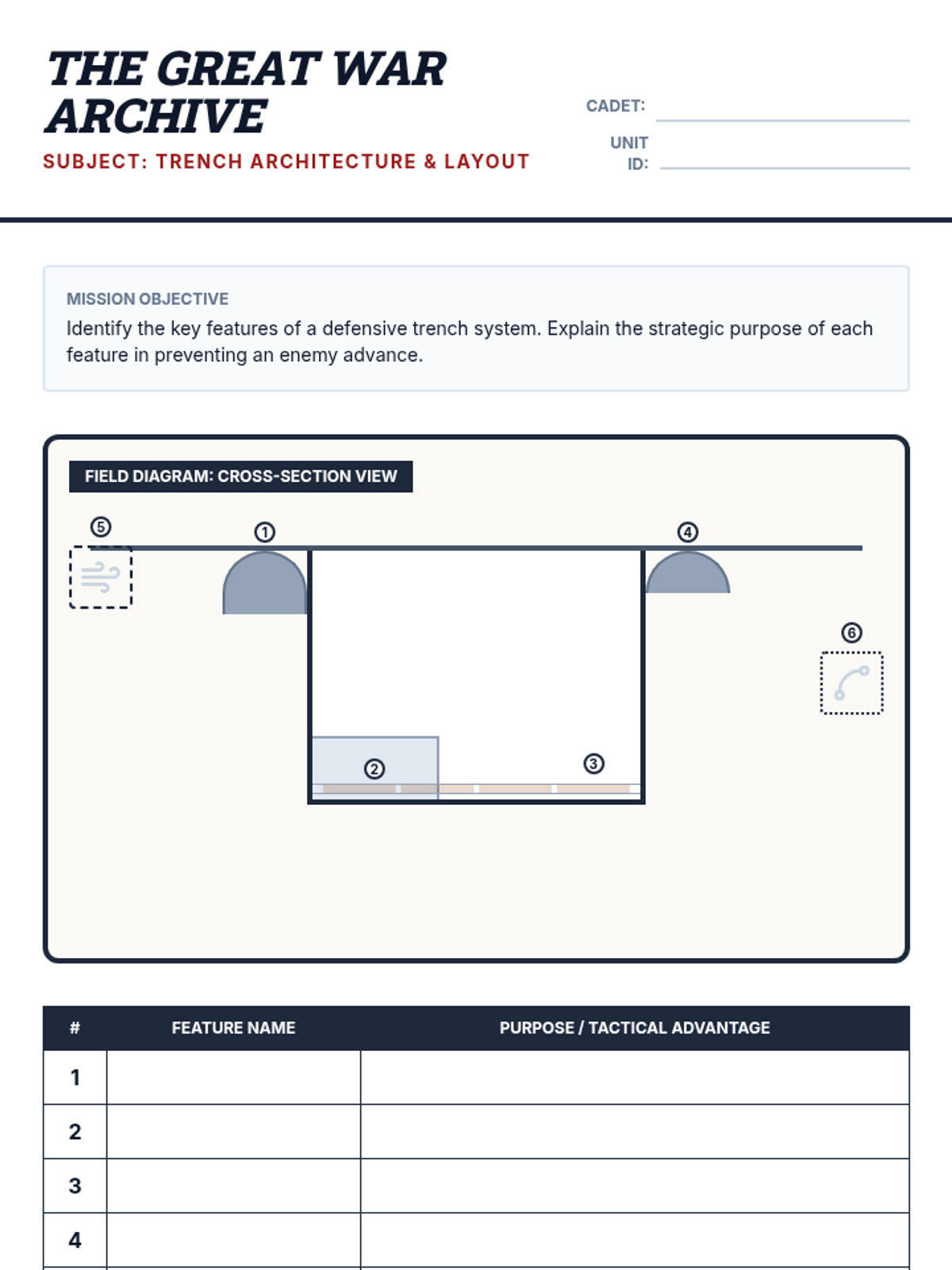 THE GREAT WAR ARCHIVE

SUBJECT: TRENCH ARCHITECTURE & LAYOUT

CADET:

UNIT ID:

MISSION OBJECTIVE

Identify the key features of a defensive trench system. Explain the strategic purpose of each feature in preventing an enemy advance.

FIELD DIAGRAM: CROSS-SECTION VIEW

⑤ ① ④ ⑥ ② ③

| # | FEATURE NAME | PURPOSE / TACTICAL ADVANTAGE |
|---|---|---|
| 1 | | |
| 2 | | |
| 3 | | |
| 4 | | |